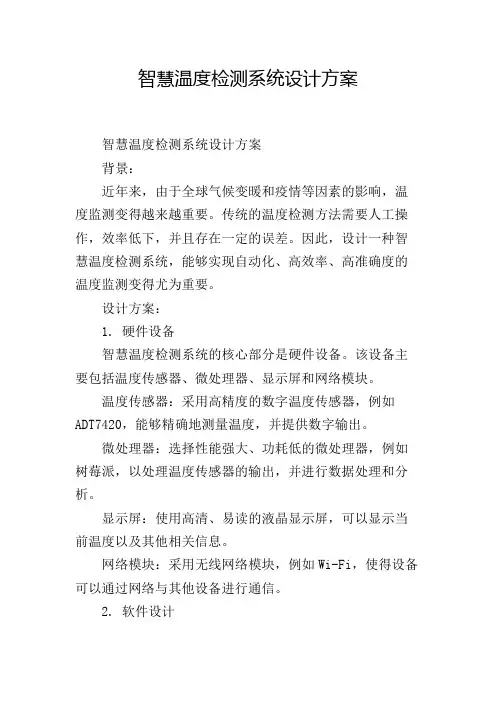 智慧温度检测系统设计方案

智慧温度检测系统设计方案

背景：

近年来，由于全球气候变暖和疫情等因素的影响，温度监测变得越来越重要。传统的温度检测方法需要人工操作，效率低下，并且存在一定的误差。因此，设计一种智慧温度检测系统，能够实现自动化、高效率、高准确度的温度监测变得尤为重要。

设计方案：

1. 硬件设备

智慧温度检测系统的核心部分是硬件设备。该设备主要包括温度传感器、微处理器、显示屏和网络模块。

温度传感器：采用高精度的数字温度传感器，例如ADT7420，能够精确地测量温度，并提供数字输出。

微处理器：选择性能强大、功耗低的微处理器，例如树莓派，以处理温度传感器的输出，并进行数据处理和分析。

显示屏：使用高清、易读的液晶显示屏，可以显示当前温度以及其他相关信息。

网络模块：采用无线网络模块，例如Wi-Fi，使得设备可以通过网络与其他设备进行通信。

2. 软件设计